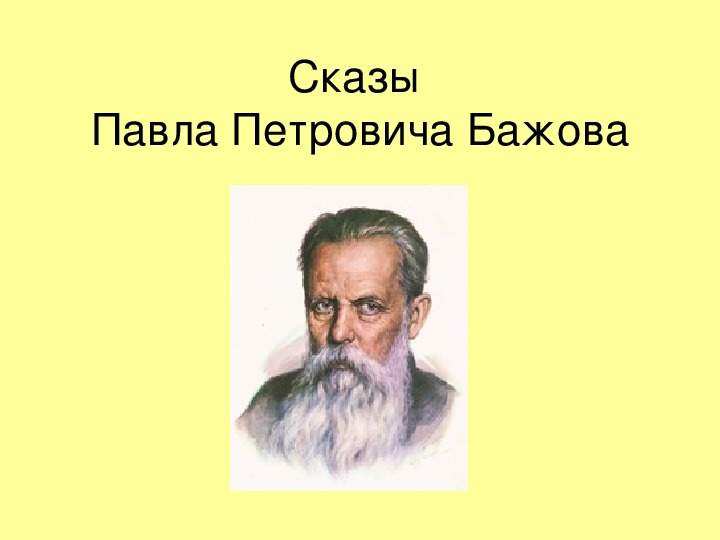 Сказы
Павла Петровича Бажова